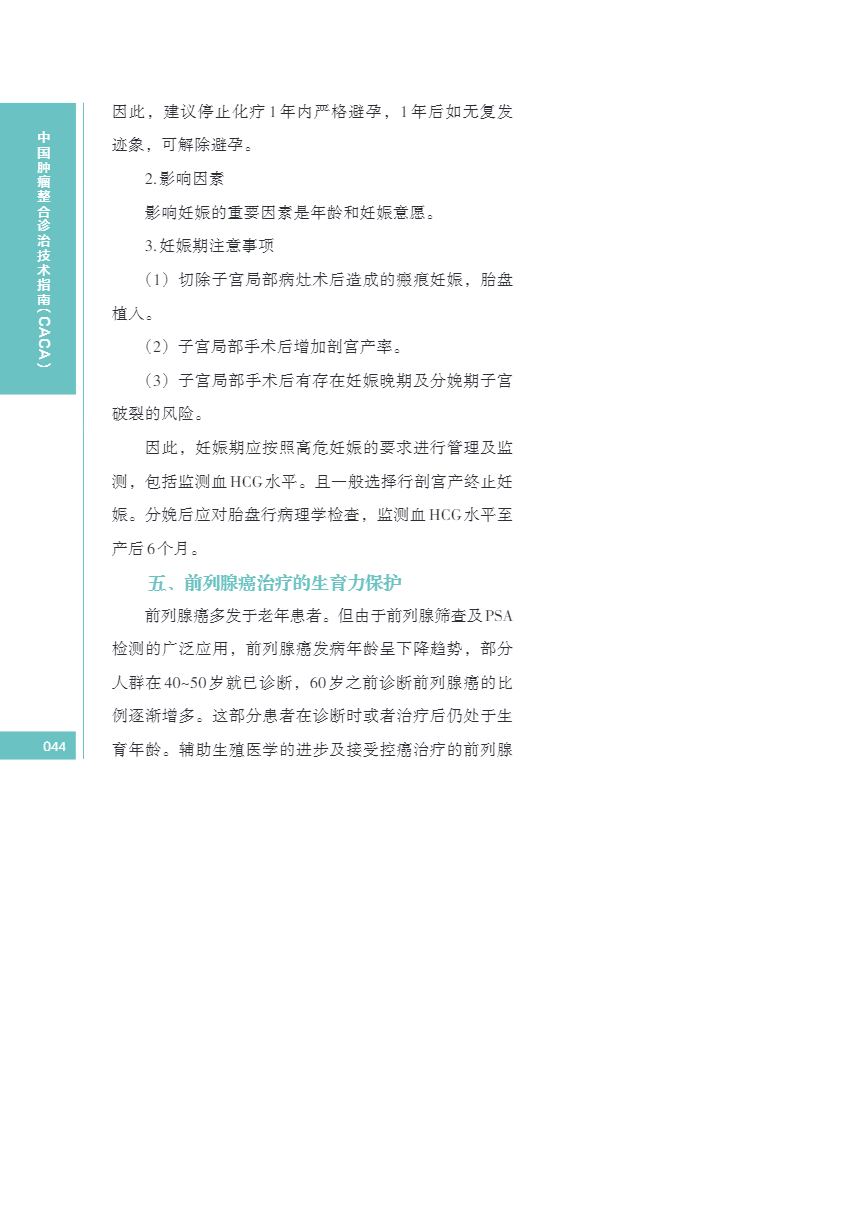 中国肿瘤整合诊治技术指南（CACA）

因此，建议停止化疗1年内严格避孕，1年后如无复发迹象，可解除避孕。

2.影响因素

影响妊娠的重要因素是年龄和妊娠意愿。

3.妊娠期注意事项

（1）切除子宫局部病灶术后造成的瘢痕妊娠，胎盘植入。

（2）子宫局部手术后增加剖宫产率。

（3）子宫局部手术后有存在妊娠晚期及分娩期子宫破裂的风险。

因此，妊娠期应按照高危妊娠的要求进行管理及监测，包括监测血HCG水平。且一般选择行剖宫产终止妊娠。分娩后应对胎盘行病理学检查，监测血HCG水平至产后6个月。

五、前列腺癌治疗的生育力保护

前列腺癌多发于老年患者。但由于前列腺筛查及PSA检测的广泛应用，前列腺癌发病年龄呈下降趋势，部分人群在40~50岁就已诊断，60岁之前诊断前列腺癌的比例逐渐增多。这部分患者在诊断时或者治疗后仍处于生育年龄。辅助生殖医学的进步及接受控癌治疗的前列腺

044